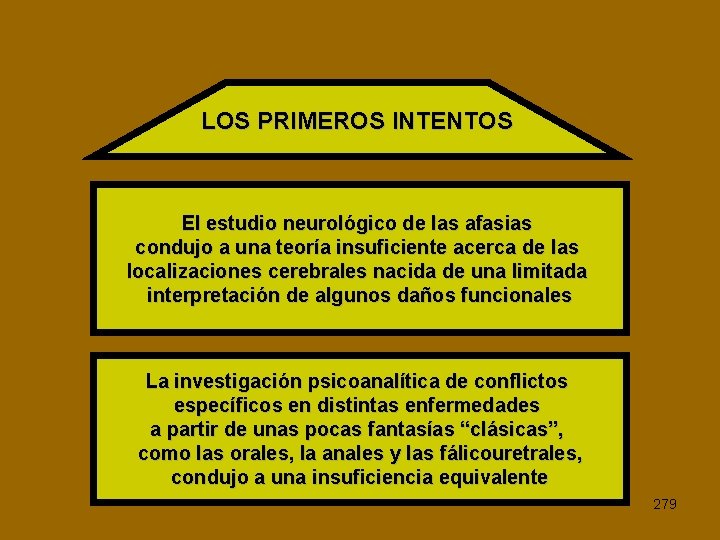 LOS PRIMEROS INTENTOS

El estudio neurológico de las afasias condujo a una teoría insuficiente acerca de las localizaciones cerebrales nacida de una limitada interpretación de algunos daños funcionales

La investigación psicoanalítica de conflictos específicos en distintas enfermedades a partir de unas pocas fantasías “clásicas”, como las orales, la anales y las fálicouretrales, condujo a una insuficiencia equivalente

279